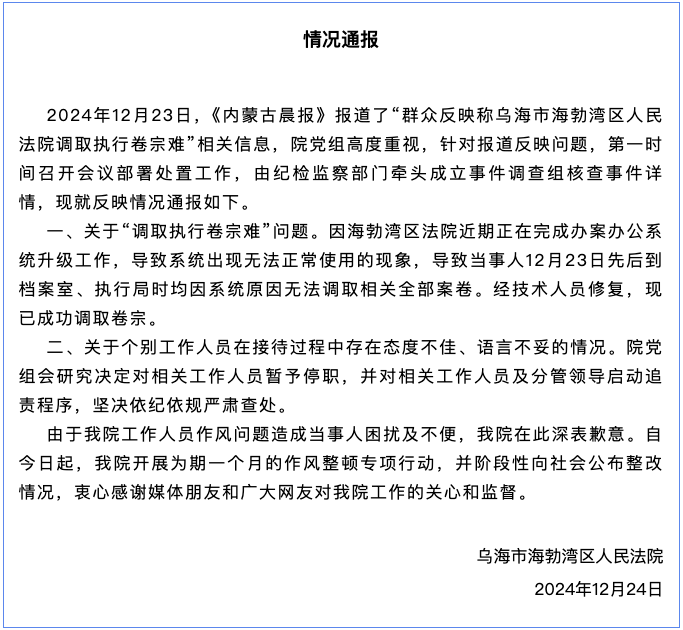 情况通报

2024年12月23日，《内蒙古晨报》报道了“群众反映称乌海市海勃湾区人民法院调取执行卷宗难”相关信息，院党组高度重视，针对报道反映问题，第一时间召开会议部署处置工作，由纪检监察部门牵头成立事件调查组核查事件详情，现就反映情况通报如下。

一、关于“调取执行卷宗难”问题。因海勃湾区法院近期正在完成办案办公系统升级工作，导致系统出现无法正常使用的现象，导致当事人12月23日先后到档案室、执行局时均因系统原因无法调取相关全部案卷。经技术人员修复，现已成功调取卷宗。

二、关于个别工作人员在接待过程中存在态度不佳、语言不妥的情况。院党组会研究决定对相关工作人员暂予停职，并对相关工作人员及分管领导启动追责程序，坚决依纪依规严肃查处。

由于我院工作人员作风问题造成当事人困扰及不便，我院在此深表歉意。自今日起，我院开展为期一个月的作风整顿专项行动，并阶段性向社会公布整改情况，衷心感谢媒体朋友和广大网友对我院工作的关心和监督。

乌海市海勃湾区人民法院
2024年12月24日